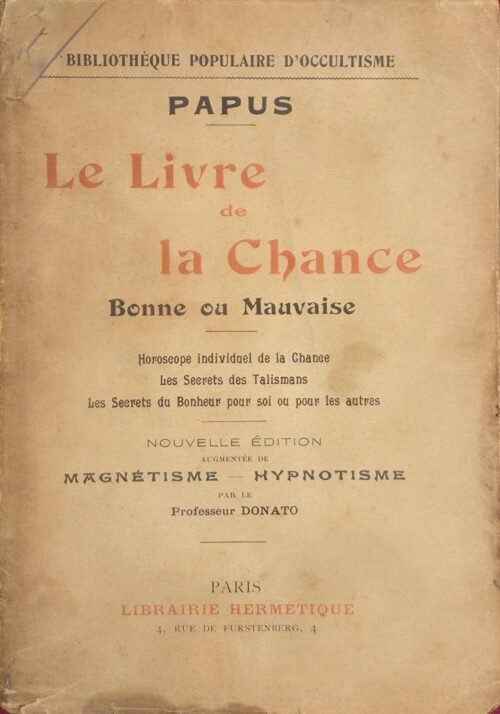 BIBLIOTHÈQUE POPULAIRE D'OCCULTISME

PAPUS

Le Livre de la Chance

Bonne ou Mauvaise

Horoscope individuel de la Chance
Les Secrets des Talismans
Les Secrets du Bonheur pour soi ou pour les autres

NOUVELLE ÉDITION
AUGMENTÉE DE
MAGNÉTISME — HYPNOTISME
PAR LE
Professeur DONATO

PARIS
LIBRAIRIE HERMÉTIQUE
4, RUE DE FURSTENBERG, 4